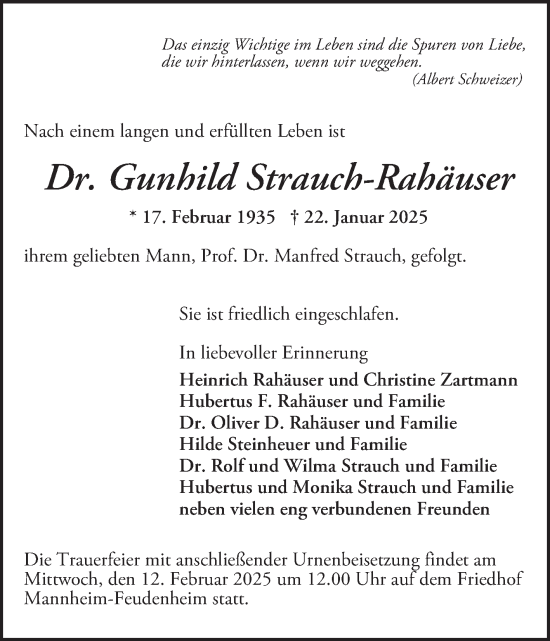 Das einzig Wichtige im Leben sind die Spuren von Liebe, die wir hinterlassen, wenn wir weggehen.
(Albert Schweizer)

Nach einem langen und erfüllten Leben ist

Dr. Gunhild Strauch-Rahäuser

* 17. Februar 1935 † 22. Januar 2025

ihrem geliebten Mann, Prof. Dr. Manfred Strauch, gefolgt.

Sie ist friedlich eingeschlafen.

In liebevoller Erinnerung
Heinrich Rahäuser und Christine Zartmann
Hubertus F. Rahäuser und Familie
Dr. Oliver D. Rahäuser und Familie
Hilde Steinheuer und Familie
Dr. Rolf und Wilma Strauch und Familie
Hubertus und Monika Strauch und Familie
neben vielen eng verbundenen Freunden

Die Trauerfeier mit anschließender Urnenbeisetzung findet am Mittwoch, den 12. Februar 2025 um 12.00 Uhr auf dem Friedhof Mannheim-Feudenheim statt.